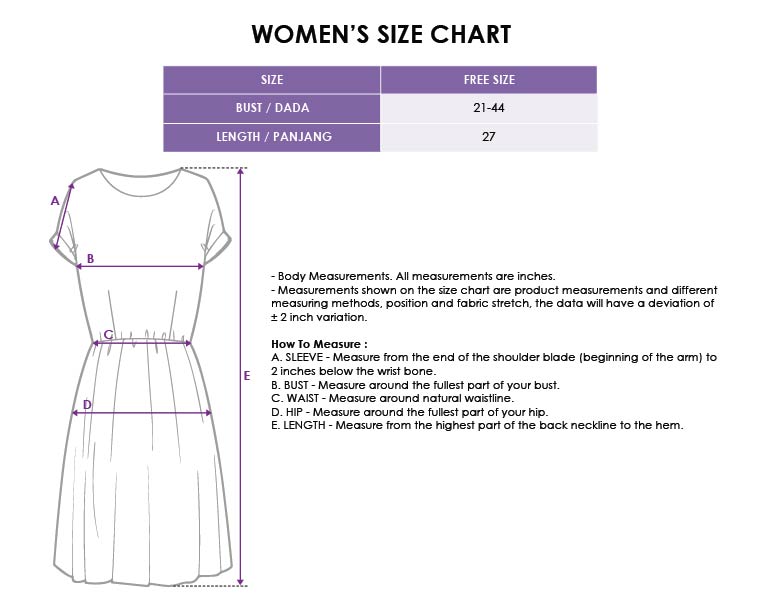 WOMEN'S SIZE CHART

| SIZE | FREE SIZE |
|---|---|
| BUST / DADA | 21-44 |
| LENGTH / PANJANG | 27 |

A

B

C

D

E

- Body Measurements. All measurements are inches.
- Measurements shown on the size chart are product measurements and different measuring methods, position and fabric stretch, the data will have a deviation of ± 2 inch variation.

How To Measure :
A. SLEEVE - Measure from the end of the shoulder blade (beginning of the arm) to 2 inches below the wrist bone.
B. BUST - Measure around the fullest part of your bust.
C. WAIST - Measure around natural waistline.
D. HIP - Measure around the fullest part of your hip.
E. LENGTH - Measure from the highest part of the back neckline to the hem.